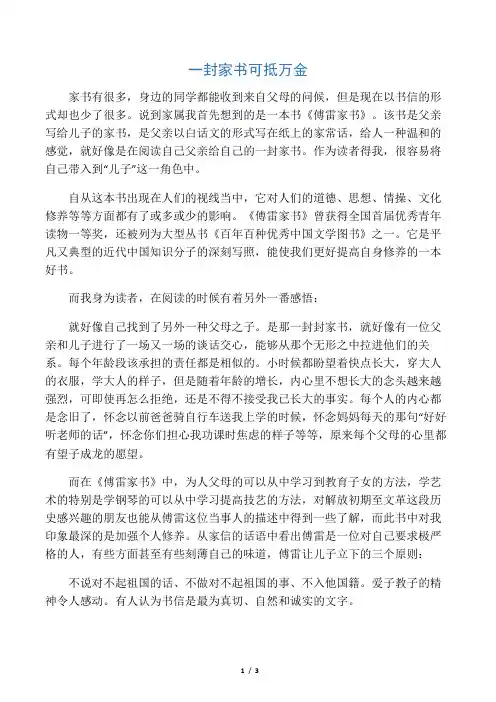 一封家书可抵万金

家书有很多，身边的同学都能收到来自父母的问候，但是现在以书信的形式却也少了很多。说到家属我首先想到的是一本书《傅雷家书》。该书是父亲写给儿子的家书，是父亲以白话文的形式写在纸上的家常话，给人一种温和的感觉，就好像是在阅读自己父亲给自己的一封家书。作为读者得我，很容易将自己带入到“儿子”这一角色中。

自从这本书出现在人们的视线当中，它对人们的道德、思想、情操、文化修养等等方面都有了或多或少的影响。《傅雷家书》曾获得全国首届优秀青年读物一等奖，还被列为大型丛书《百年百种优秀中国文学图书》之一。它是平凡又典型的近代中国知识分子的深刻写照，能使我们更好提高自身修养的一本好书。

而我身为读者，在阅读的时候有着另外一番感悟：

就好像自己找到了另外一种父母之子。是那一封封家书，就好像有一位父亲和儿子进行了一场又一场的谈话交心，能够从那个无形之中拉进他们的关系。每个年龄段该承担的责任都是相似的。小时候都盼望着快点长大，穿大人的衣服，学大人的样子，但是随着年龄的增长，内心里不想长大的念头越来越强烈，可即使再怎么拒绝，还是不得不接受我已长大的事实。每个人的内心都是念旧了，怀念以前爸爸骑自行车送我上学的时候，怀念妈妈每天的那句“好好听老师的话”，怀念你们担心我功课时焦虑的样子等等，原来每个父母的心里都有望子成龙的愿望。

而在《傅雷家书》中，为人父母的可以从中学习到教育子女的方法，学艺术的特别是学钢琴的可以从中学习提高技艺的方法，对解放初期至文革这段历史感兴趣的朋友也能从傅雷这位当事人的描述中得到一些了解，而此书中对我印象最深的是加强个人修养。从家信的话语中看出傅雷是一位对自己要求极严格的人，有些方面甚至有些刻薄自己的味道，傅雷让儿子立下的三个原则：

不说对不起祖国的话、不做对不起祖国的事、不入他国籍。爱子教子的精神令人感动。有人认为书信是最为真切、自然和诚实的文字。

1 / 3